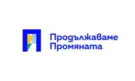 Продължаваме Промяната